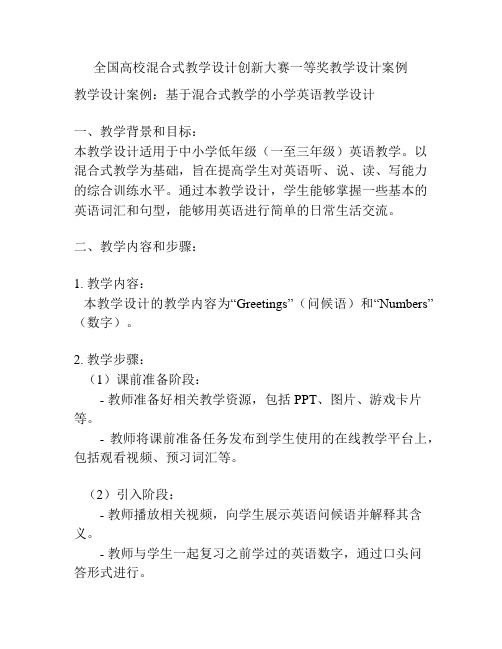 全国高校混合式教学设计创新大赛一等奖教学设计案例

教学设计案例：基于混合式教学的小学英语教学设计

一、教学背景和目标：
本教学设计适用于中小学低年级（一至三年级）英语教学。以混合式教学为基础，旨在提高学生对英语听、说、读、写能力的综合训练水平。通过本教学设计，学生能够掌握一些基本的英语词汇和句型，能够用英语进行简单的日常生活交流。

二、教学内容和步骤：

1. 教学内容：
本教学设计的教学内容为“Greetings”（问候语）和“Numbers”（数字）。

2. 教学步骤：
（1）课前准备阶段：
- 教师准备好相关教学资源，包括 PPT、图片、游戏卡片等。
- 教师将课前准备任务发布到学生使用的在线教学平台上，包括观看视频、预习词汇等。

（2）引入阶段：
- 教师播放相关视频，向学生展示英语问候语并解释其含义。
- 教师与学生一起复习之前学过的英语数字，通过口头问答形式进行。